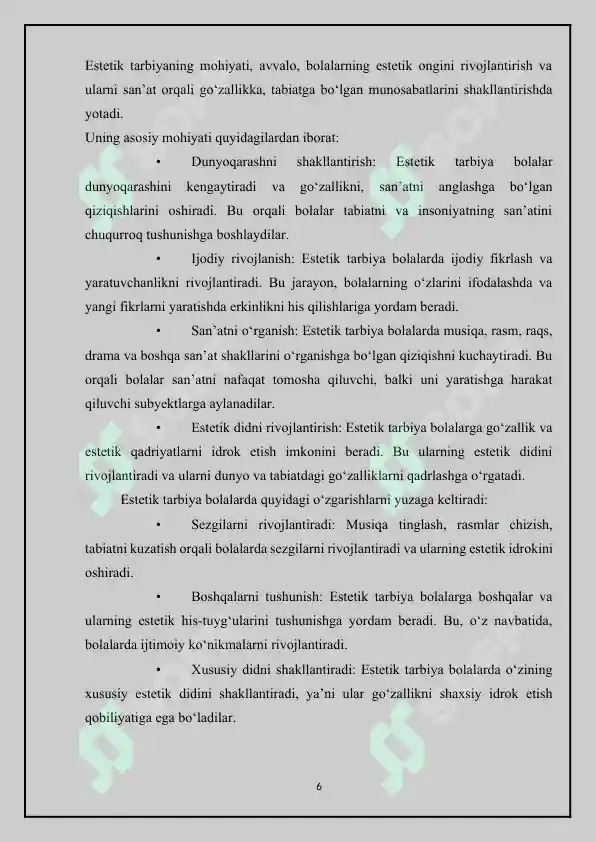 Estetik tarbiyaning mohiyati, avvalo, bolalarning estetik ongini rivojlantirish va ularni san'at orqali go'zallikka, tabiatga bo'lgan munosabatlarini shakllantirishda yotadi.
Uning asosiy mohiyati quyidagilardan iborat:

• Dunyoqarashni shakllantirish: Estetik tarbiya bolalar dunyoqarashini kengaytiradi va go'zallikni, san'atni anglashga bo'lgan qiziqishlarini oshiradi. Bu orqali bolalar tabiatni va insoniyatning san'atini chuqurroq tushunishga boshlaydilar.

• Ijodiy rivojlanish: Estetik tarbiya bolalarda ijodiy fikrlash va yaratuvchanlikni rivojlantiradi. Bu jarayon, bolalarning o'zlarini ifodalashda va yangi fikrlarni yaratishda erkinlikni his qilishlariga yordam beradi.

• San'atni o'rganish: Estetik tarbiya bolalarda musiqa, rasm, raqs, drama va boshqa san'at shakllarini o'rganishga bo'lgan qiziqishni kuchaytiradi. Bu orqali bolalar san'atni nafaqat tomosha qiluvchi, balki uni yaratishga harakat qiluvchi subyektlarga aylanadilar.

• Estetik didni rivojlantirish: Estetik tarbiya bolalarga go'zallik va estetik qadriyatlarni idrok etish imkonini beradi. Bu ularning estetik didini rivojlantiradi va ularni dunyo va tabiatdagi go'zalliklarni qadrlashga o'rgatadi.

Estetik tarbiya bolalarda quyidagi o'zgarishlarni yuzaga keltiradi:

• Sezgilarni rivojlantiradi: Musiqa tinglash, rasmlar chizish, tabiatni kuzatish orqali bolalarda sezgilarni rivojlantiradi va ularning estetik idrokini oshiradi.

• Boshqalarni tushunish: Estetik tarbiya bolalarga boshqalar va ularning estetik his-tuyg'ularini tushunishga yordam beradi. Bu, o'z navbatida, bolalarda ijtimoiy ko'nikmalarni rivojlantiradi.

• Xususiy didni shakllantiradi: Estetik tarbiya bolalarda o'zining xususiy estetik didini shakllantiradi, ya'ni ular go'zallikni shaxsiy idrok etish qobiliyatiga ega bo'ladilar.

6